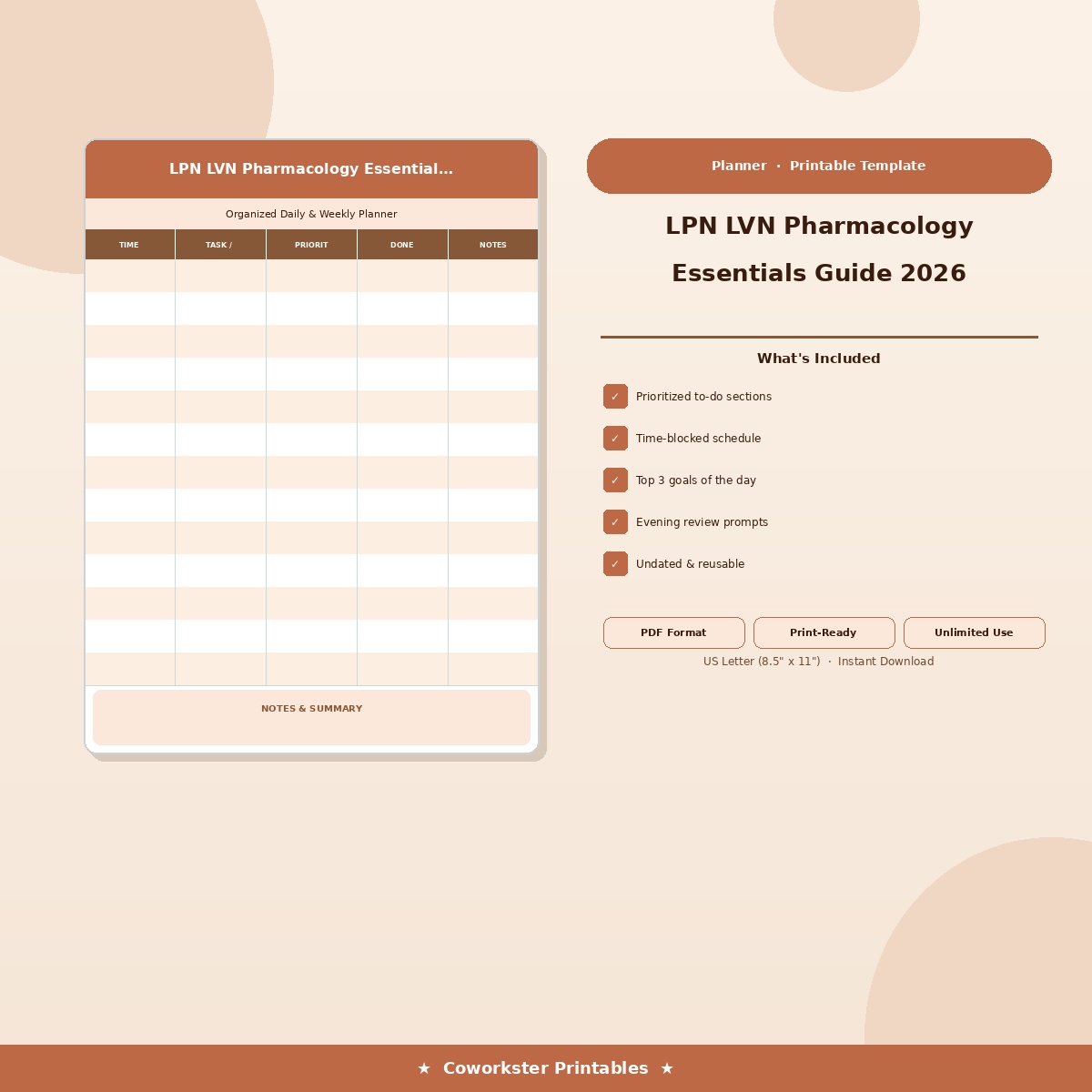 LPN LVN Pharmacology Essential...

Organized Daily & Weekly Planner

| TIME | TASK / | PRIORIT | DONE | NOTES |
|---|---|---|---|---|
| | | | | |
| | | | | |
| | | | | |
| | | | | |
| | | | | |
| | | | | |
| | | | | |
| | | | | |
| | | | | |
| | | | | |
| | | | | |
| | | | | |
| | | | | |

NOTES & SUMMARY

Planner · Printable Template

LPN LVN Pharmacology Essentials Guide 2026

What's Included

✓ Prioritized to-do sections

✓ Time-blocked schedule

✓ Top 3 goals of the day

✓ Evening review prompts

✓ Undated & reusable

PDF Format

Print-Ready

Unlimited Use

US Letter (8.5" x 11") · Instant Download

★ Coworkster Printables ★